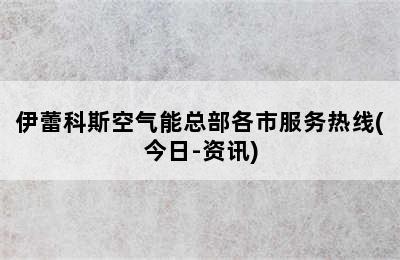 伊蕾科斯空气能总部各市服务热线(今日-资讯)